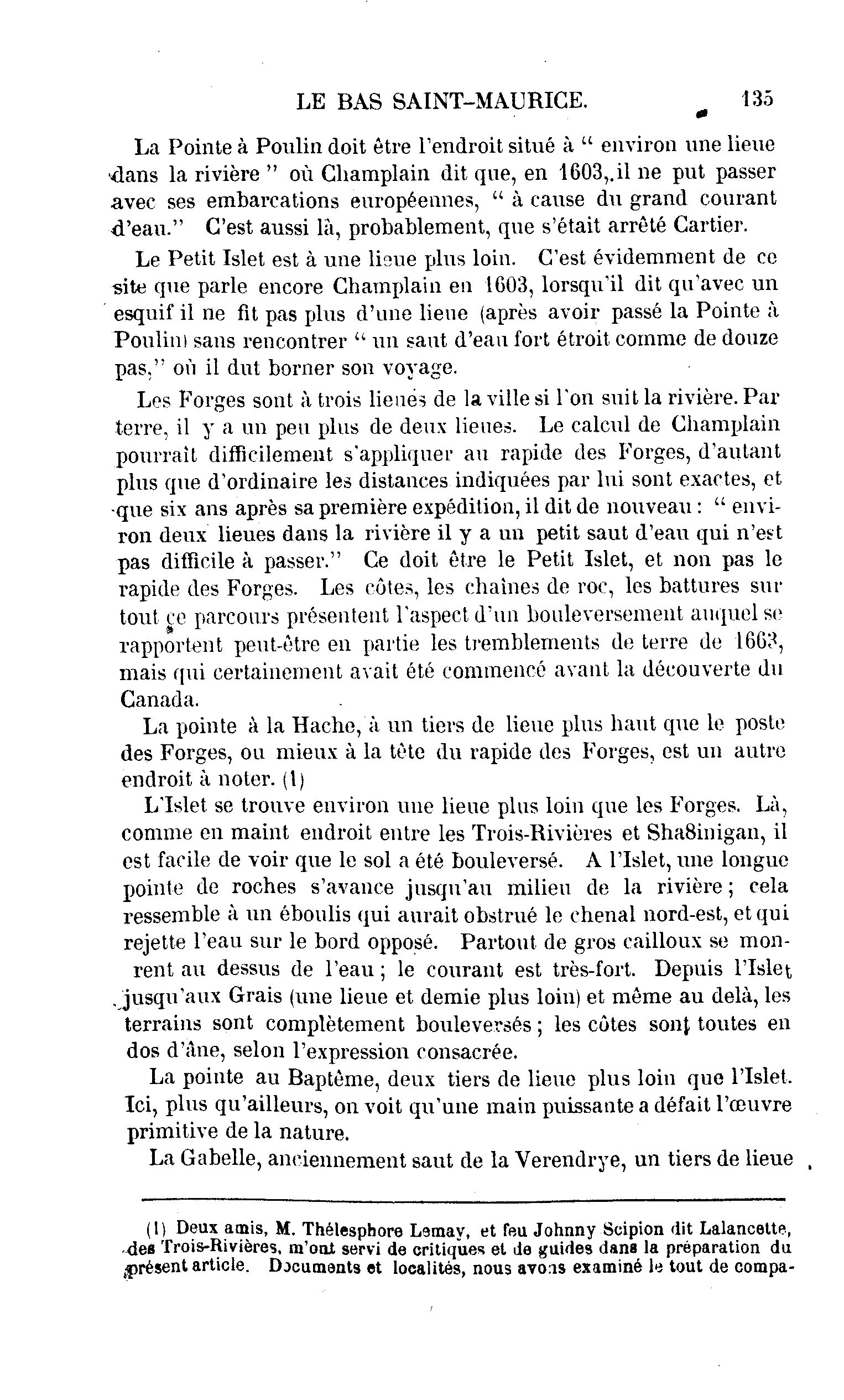 LE BAS SAINT-MAURICE. 135

La Pointe à Poulin doit être l'endroit situé à " environ une lieue dans la rivière " où Champlain dit que, en 1603, il ne put passer avec ses embarcations européennes, " à cause du grand courant d'eau." C'est aussi là, probablement, que s'était arrêté Cartier.

Le Petit Islet est à une lieue plus loin. C'est évidemment de ce site que parle encore Champlain en 1603, lorsqu'il dit qu'avec un esquif il ne fit pas plus d'une lieue (après avoir passé la Pointe à Poulin) sans rencontrer " un saut d'eau fort étroit comme de douze pas," où il dut borner son voyage.

Les Forges sont à trois lieues de la ville si l'on suit la rivière. Par terre, il y a un peu plus de deux lieues. Le calcul de Champlain pourrait difficilement s'appliquer au rapide des Forges, d'autant plus que d'ordinaire les distances indiquées par lui sont exactes, et que six ans après sa première expédition, il dit de nouveau : " environ deux lieues dans la rivière il y a un petit saut d'eau qui n'est pas difficile à passer." Ce doit être le Petit Islet, et non pas le rapide des Forges. Les côtes, les chaînes de roc, les battures sur tout ce parcours présentent l'aspect d'un bouleversement auquel se rapportent peut-être en partie les tremblements de terre de 1663, mais qui certainement avait été commencé avant la découverte du Canada.

La pointe à la Hache, à un tiers de lieue plus haut que le poste des Forges, ou mieux à la tête du rapide des Forges, est un autre endroit à noter. (1)

L'Islet se trouve environ une lieue plus loin que les Forges. Là, comme en maint endroit entre les Trois-Rivières et Sha8inigan, il est facile de voir que le sol a été bouleversé. A l'Islet, une longue pointe de roches s'avance jusqu'au milieu de la rivière ; cela ressemble à un éboulis qui aurait obstrué le chenal nord-est, et qui rejette l'eau sur le bord opposé. Partout de gros cailloux se monrent au dessus de l'eau ; le courant est très-fort. Depuis l'Islet jusqu'aux Grais (une lieue et demie plus loin) et même au delà, les terrains sont complètement bouleversés ; les côtes sont toutes en dos d'âne, selon l'expression consacrée.

La pointe au Baptême, deux tiers de lieue plus loin que l'Islet. Ici, plus qu'ailleurs, on voit qu'une main puissante a défait l'œuvre primitive de la nature.

La Gabelle, anciennement saut de la Verendrye, un tiers de lieue

(1) Deux amis, M. Thélesphore Lemay, et feu Johnny Scipion dit Lalancette, des Trois-Rivières, m'ont servi de critiques et de guides dans la préparation du présent article. Documents et localités, nous avons examiné le tout de compa-